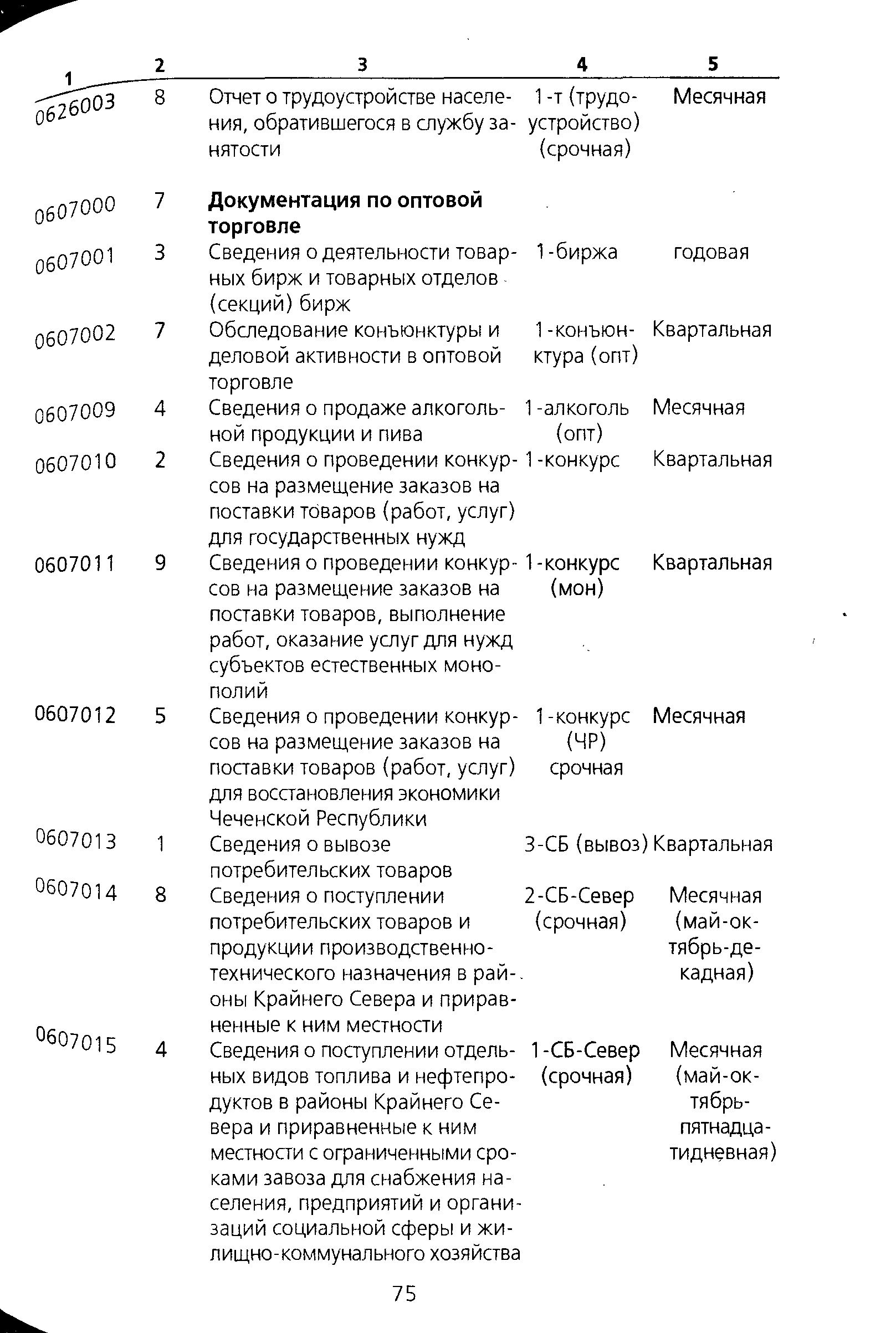 | 1 | 2 | 3 | 4 | 5 |
|---|---|---|---|---|
| 0626003 | 8 | Отчет о трудоустройстве населения, обратившегося в службу занятости | 1-т (трудоустройство) (срочная) | Месячная |
| 0607000 | 7 | **Документация по оптовой торговле** | | |
| 0607001 | 3 | Сведения о деятельности товарных бирж и товарных отделов (секций) бирж | 1-биржа | годовая |
| 0607002 | 7 | Обследование конъюнктуры и деловой активности в оптовой торговле | 1-конъюнктура (опт) | Квартальная |
| 0607009 | 4 | Сведения о продаже алкогольной продукции и пива | 1-алкоголь (опт) | Месячная |
| 0607010 | 2 | Сведения о проведении конкурсов на размещение заказов на поставки товаров (работ, услуг) для государственных нужд | 1-конкурс | Квартальная |
| 0607011 | 9 | Сведения о проведении конкурсов на размещение заказов на поставки товаров, выполнение работ, оказание услуг для нужд субъектов естественных монополий | 1-конкурс (мон) | Квартальная |
| 0607012 | 5 | Сведения о проведении конкурсов на размещение заказов на поставки товаров (работ, услуг) для восстановления экономики Чеченской Республики | 1-конкурс (ЧР) срочная | Месячная |
| 0607013 | 1 | Сведения о вывозе потребительских товаров | 3-СБ (вывоз) | Квартальная |
| 0607014 | 8 | Сведения о поступлении потребительских товаров и продукции производственно-технического назначения в районы Крайнего Севера и приравненные к ним местности | 2-СБ-Север (срочная) | Месячная (май-октябрь-декадная) |
| 0607015 | 4 | Сведения о поступлении отдельных видов топлива и нефтепродуктов в районы Крайнего Севера и приравненные к ним местности с ограниченными сроками завоза для снабжения населения, предприятий и организаций социальной сферы и жилищно-коммунального хозяйства | 1-СБ-Север (срочная) | Месячная (май-октябрь-пятнадцатидневная) |

75